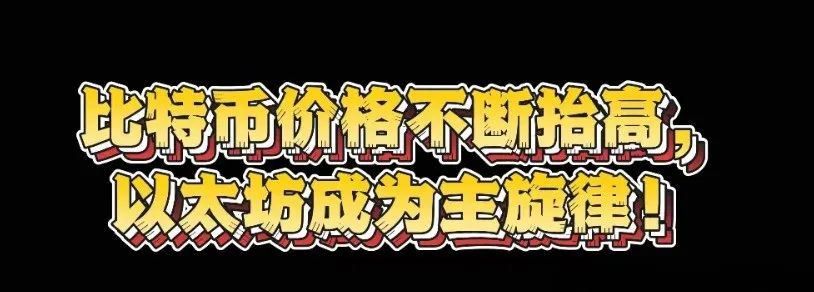 比特币价格不断抬高，
以太坊成为主旋律！